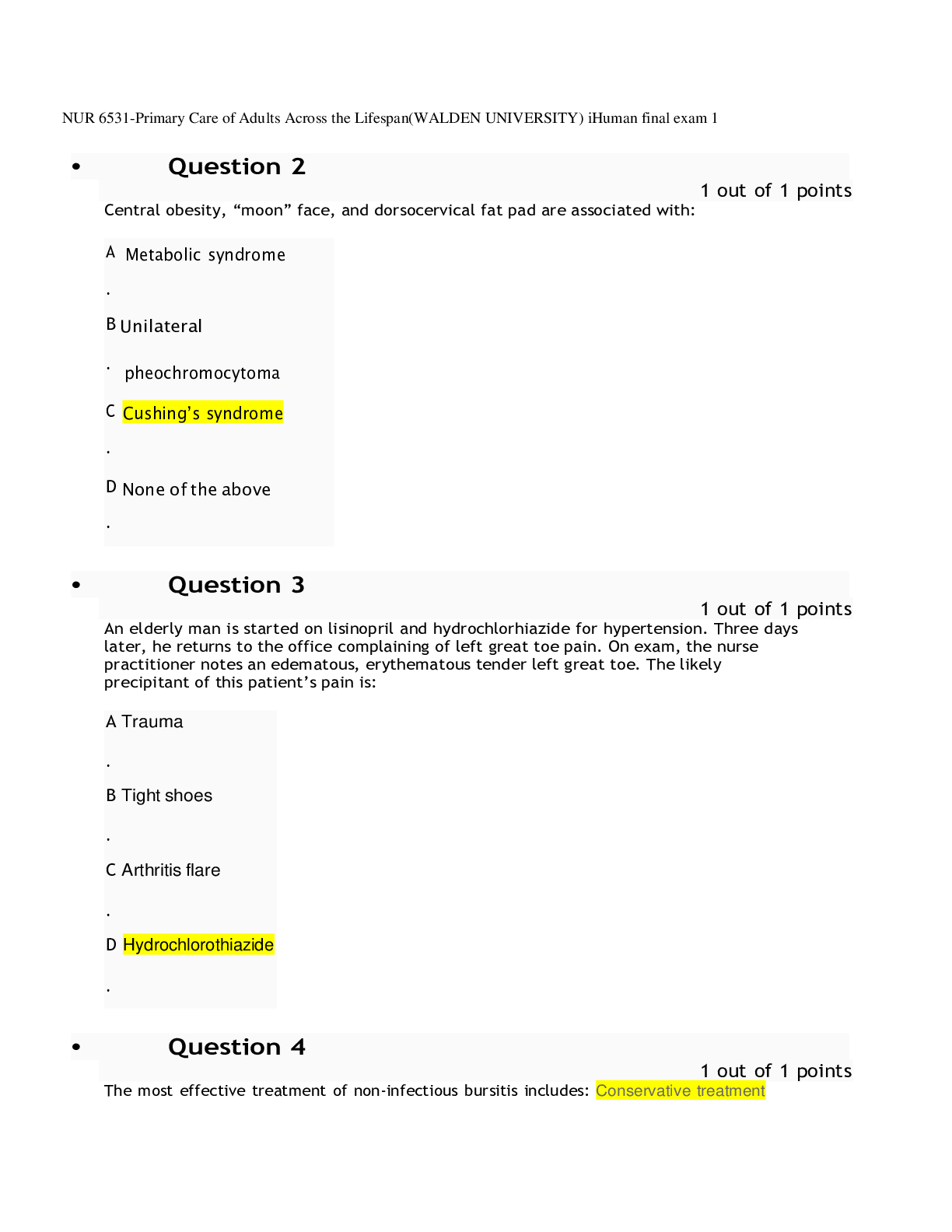 NUR 6531-Primary Care of Adults Across the Lifespan(WALDEN UNIVERSITY) iHuman final exam 1

• Question 2

1 out of 1 points

Central obesity, "moon" face, and dorsocervical fat pad are associated with:

A. Metabolic syndrome

B. Unilateral pheochromocytoma

C. Cushing's syndrome

D. None of the above

• Question 3

1 out of 1 points

An elderly man is started on lisinopril and hydrochlorhiazide for hypertension. Three days later, he returns to the office complaining of left great toe pain. On exam, the nurse practitioner notes an edematous, erythematous tender left great toe. The likely precipitant of this patient's pain is:

A. Trauma

B. Tight shoes

C. Arthritis flare

D. Hydrochlorothiazide

• Question 4

1 out of 1 points

The most effective treatment of non-infectious bursitis includes: Conservative treatment